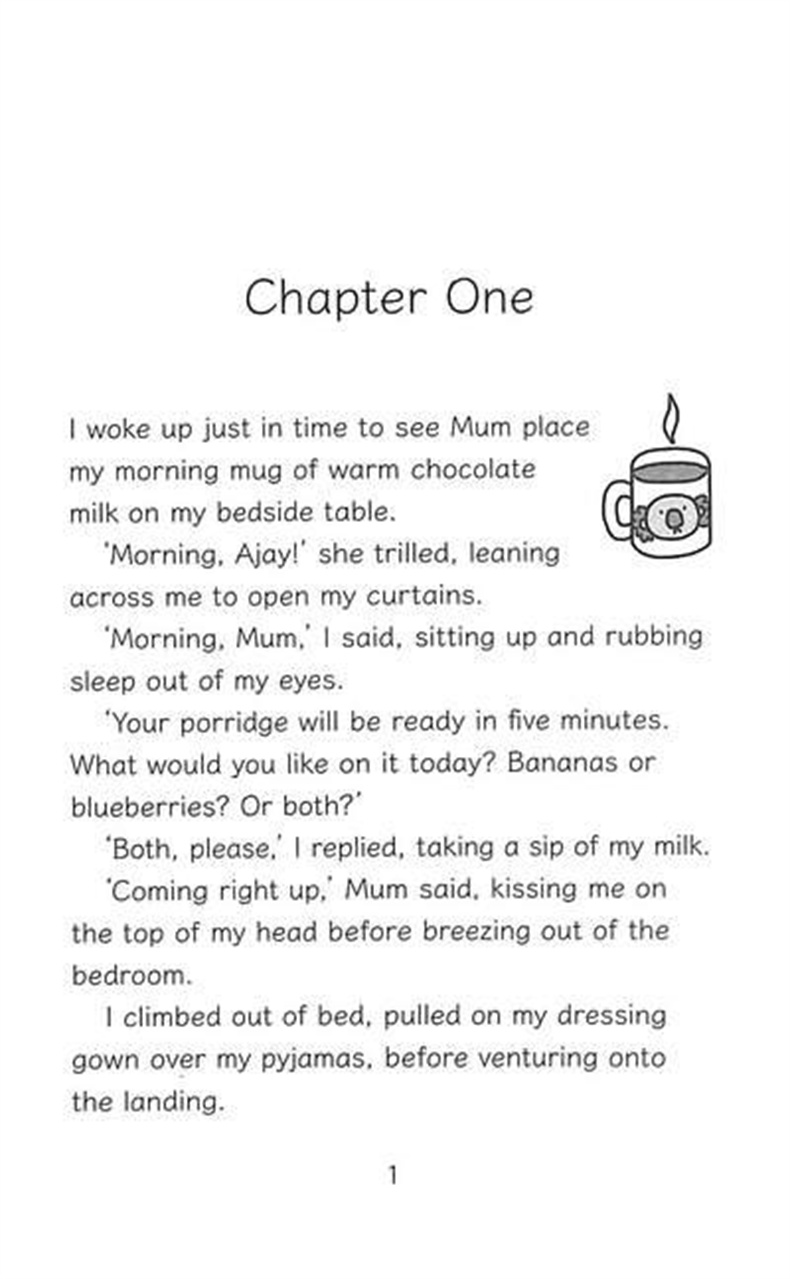 Chapter One

I woke up just in time to see Mum place my morning mug of warm chocolate milk on my bedside table.

'Morning, Ajay!' she trilled, leaning across me to open my curtains.

'Morning, Mum,' I said, sitting up and rubbing sleep out of my eyes.

'Your porridge will be ready in five minutes. What would you like on it today? Bananas or blueberries? Or both?'

'Both, please,' I replied, taking a sip of my milk.

'Coming right up,' Mum said, kissing me on the top of my head before breezing out of the bedroom.

I climbed out of bed, pulled on my dressing gown over my pyjamas, before venturing onto the landing.

1